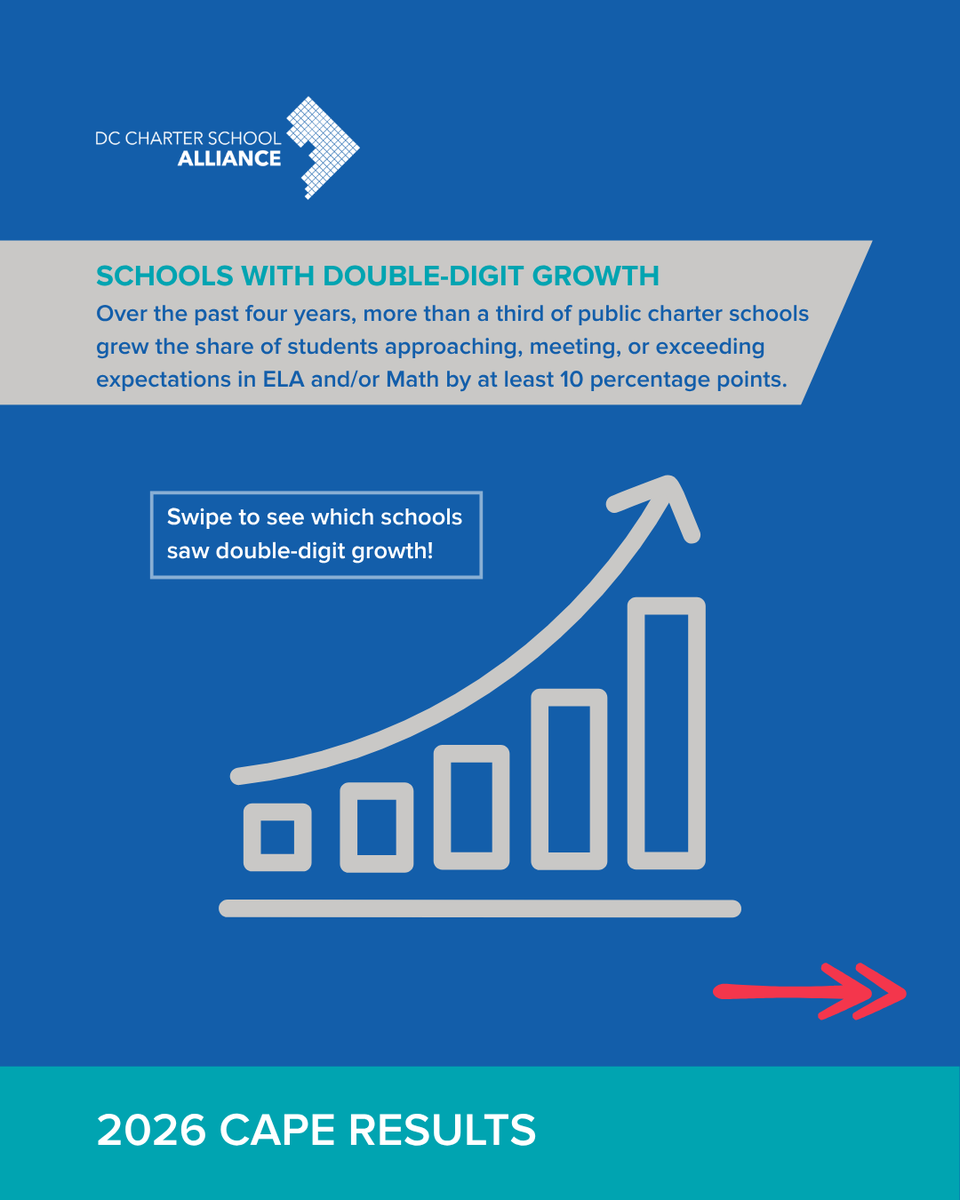 DC CHARTER SCHOOL
ALLIANCE

SCHOOLS WITH DOUBLE-DIGIT GROWTH

Over the past four years, more than a third of public charter schools grew the share of students approaching, meeting, or exceeding expectations in ELA and/or Math by at least 10 percentage points.

Swipe to see which schools saw double-digit growth!

2026 CAPE RESULTS